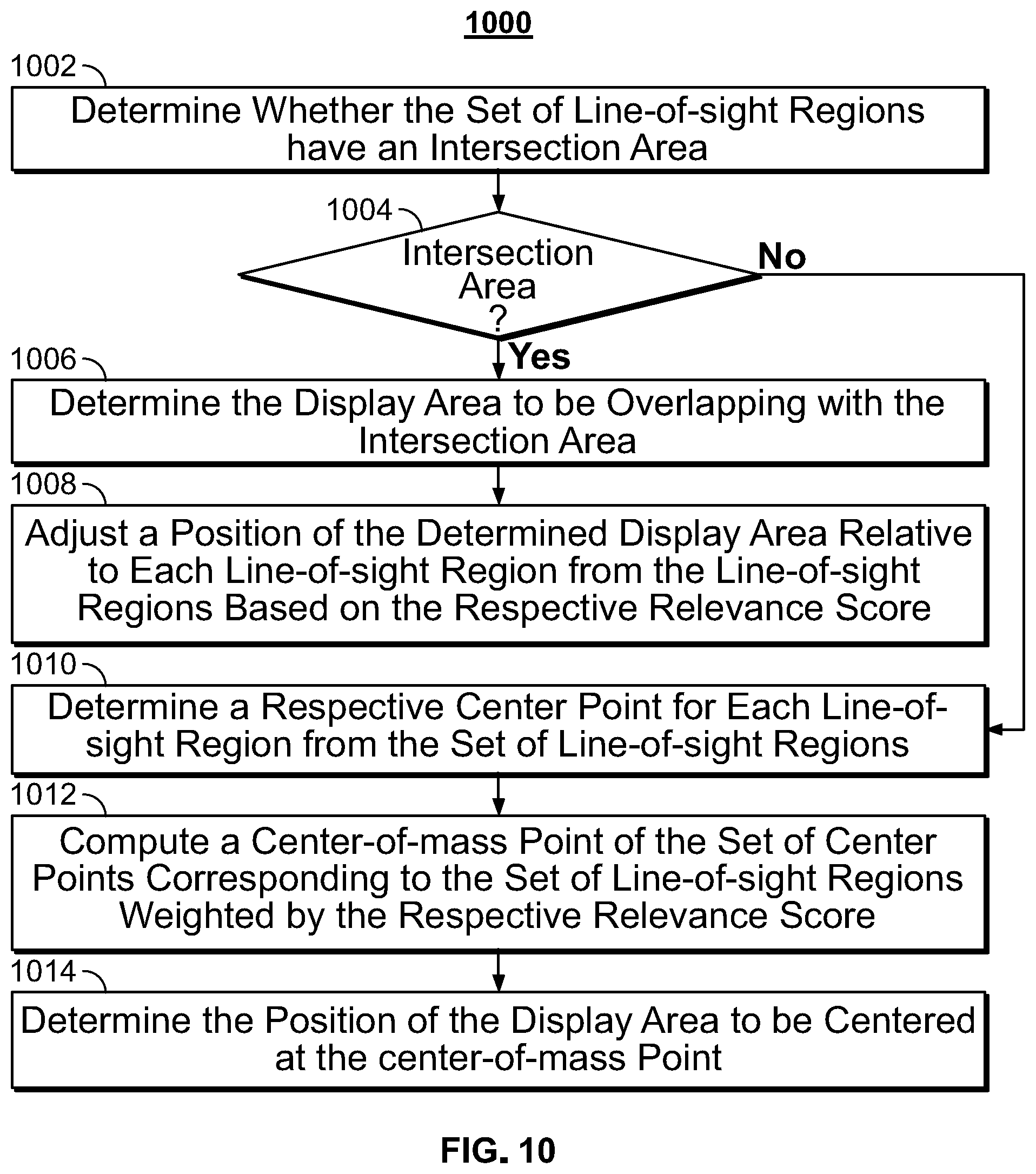 1000

1002

Determine Whether the Set of Line-of-sight Regions have an Intersection Area

1004

Intersection Area ?

No

Yes

1006

Determine the Display Area to be Overlapping with the Intersection Area

1008

Adjust a Position of the Determined Display Area Relative to Each Line-of-sight Region from the Line-of-sight Regions Based on the Respective Relevance Score

1010

Determine a Respective Center Point for Each Line-of-sight Region from the Set of Line-of-sight Regions

1012

Compute a Center-of-mass Point of the Set of Center Points Corresponding to the Set of Line-of-sight Regions Weighted by the Respective Relevance Score

1014

Determine the Position of the Display Area to be Centered at the center-of-mass Point

FIG. 10